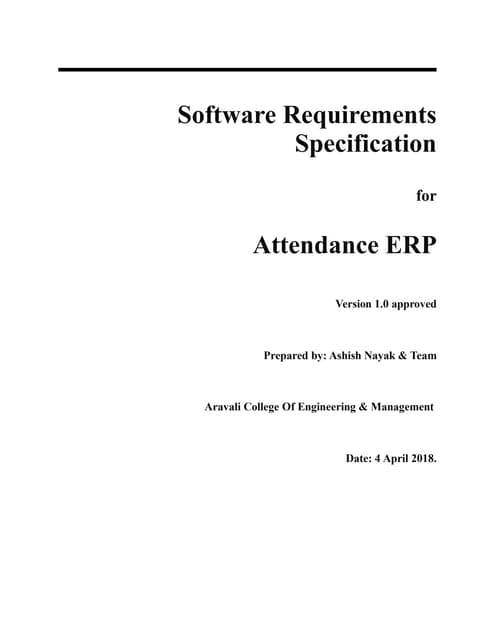 Software Requirements Specification

for

Attendance ERP

Version 1.0 approved

Prepared by: Ashish Nayak & Team

Aravali College Of Engineering & Management

Date: 4 April 2018.